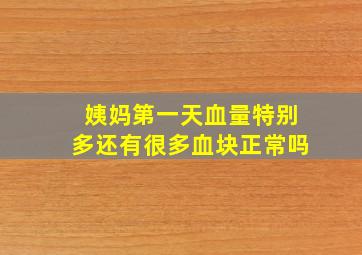 姨妈第一天血量特别多还有很多血块正常吗